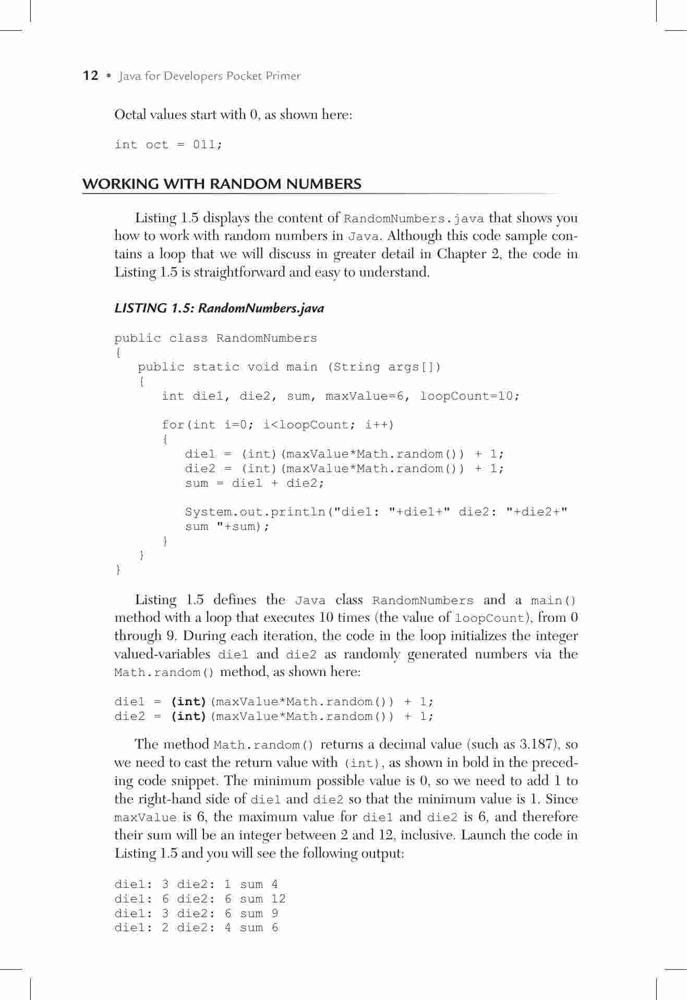 12 • Java for Developers Pocket Primer

Octal values start with 0, as shown here:

int oct = 011;

WORKING WITH RANDOM NUMBERS

Listing 1.5 displays the content of RandomNumbers.java that shows you how to work with random numbers in Java. Although this code sample contains a loop that we will discuss in greater detail in Chapter 2, the code in Listing 1.5 is straightforward and easy to understand.

LISTING 1.5: RandomNumbers.java

public class RandomNumbers
{
   public static void main (String args[])
   {
      int die1, die2, sum, maxValue=6, loopCount=10;

      for(int i=0; i<loopCount; i++)
      {
         die1 = (int)(maxValue*Math.random()) + 1;
         die2 = (int)(maxValue*Math.random()) + 1;
         sum = die1 + die2;

         System.out.println("die1: "+die1+" die2: "+die2+"
         sum "+sum);
      }
   }
}

Listing 1.5 defines the Java class RandomNumbers and a main() method with a loop that executes 10 times (the value of loopCount), from 0 through 9. During each iteration, the code in the loop initializes the integer valued-variables die1 and die2 as randomly generated numbers via the Math.random() method, as shown here:

die1 = (int)(maxValue*Math.random()) + 1;
die2 = (int)(maxValue*Math.random()) + 1;

The method Math.random() returns a decimal value (such as 3.187), so we need to cast the return value with (int), as shown in bold in the preceding code snippet. The minimum possible value is 0, so we need to add 1 to the right-hand side of die1 and die2 so that the minimum value is 1. Since maxValue is 6, the maximum value for die1 and die2 is 6, and therefore their sum will be an integer between 2 and 12, inclusive. Launch the code in Listing 1.5 and you will see the following output:

die1: 3 die2: 1 sum 4
die1: 6 die2: 6 sum 12
die1: 3 die2: 6 sum 9
die1: 2 die2: 4 sum 6